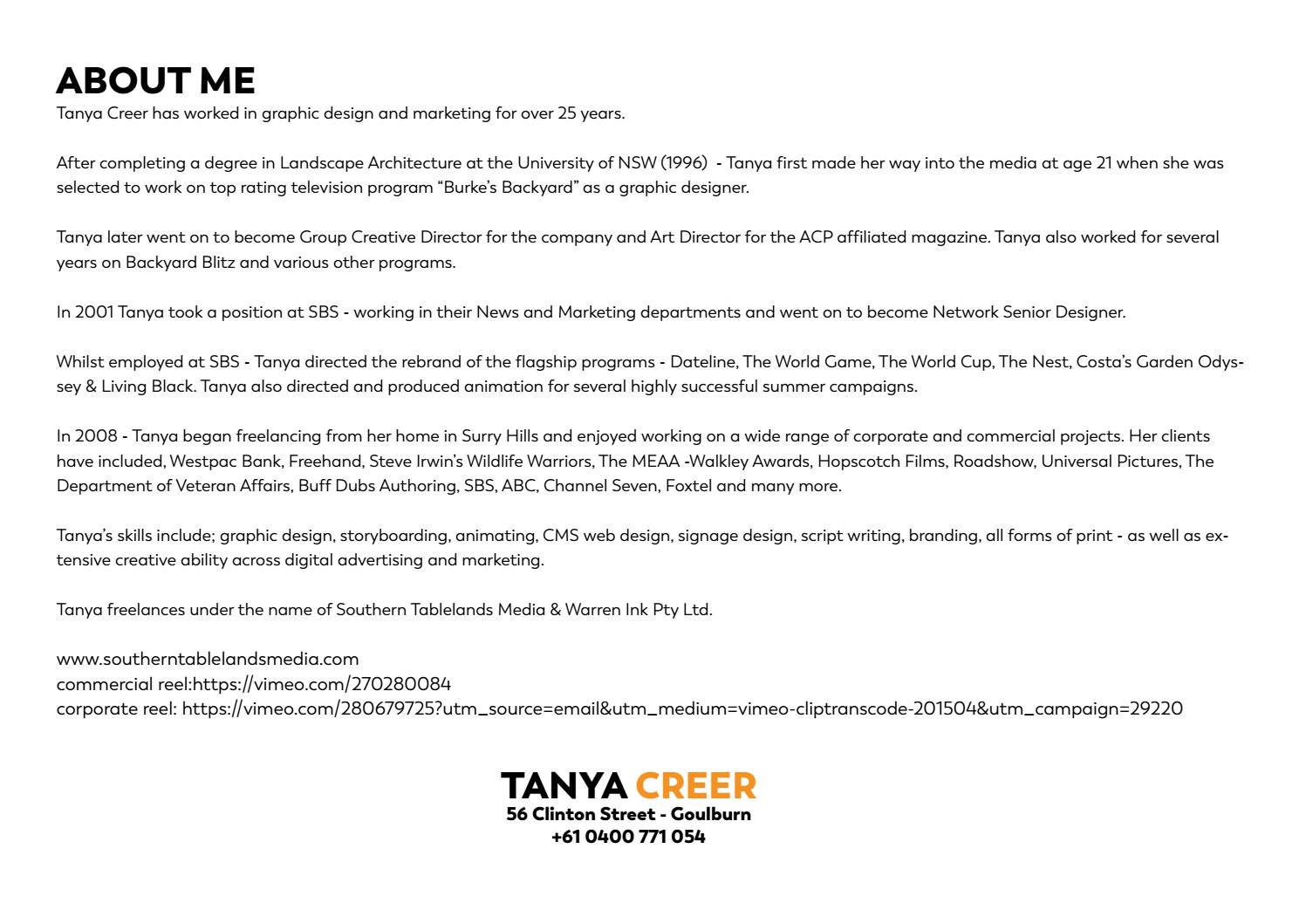 ABOUT ME
Tanya Creer has worked in graphic design and marketing for over 25 years.

After completing a degree in Landscape Architecture at the University of NSW (1996) - Tanya first made her way into the media at age 21 when she was selected to work on top rating television program “Burke’s Backyard” as a graphic designer.

Tanya later went on to become Group Creative Director for the company and Art Director for the ACP affiliated magazine. Tanya also worked for several years on Backyard Blitz and various other programs.

In 2001 Tanya took a position at SBS - working in their News and Marketing departments and went on to become Network Senior Designer.

Whilst employed at SBS - Tanya directed the rebrand of the flagship programs - Dateline, The World Game, The World Cup, The Nest, Costa’s Garden Odyssey & Living Black. Tanya also directed and produced animation for several highly successful summer campaigns.

In 2008 - Tanya began freelancing from her home in Surry Hills and enjoyed working on a wide range of corporate and commercial projects. Her clients have included, Westpac Bank, Freehand, Steve Irwin’s Wildlife Warriors, The MEAA -Walkley Awards, Hopscotch Films, Roadshow, Universal Pictures, The Department of Veteran Affairs, Buff Dubs Authoring, SBS, ABC, Channel Seven, Foxtel and many more.

Tanya’s skills include; graphic design, storyboarding, animating, CMS web design, signage design, script writing, branding, all forms of print - as well as extensive creative ability across digital advertising and marketing.

Tanya freelances under the name of Southern Tablelands Media & Warren Ink Pty Ltd.

www.southerntablelandsmedia.com
commercial reel:https://vimeo.com/270280084
corporate reel: https://vimeo.com/280679725?utm_source=email&utm_medium=vimeo-cliptranscode-201504&utm_campaign=29220

TANYA CREER
56 Clinton Street - Goulburn
+61 0400 771 054